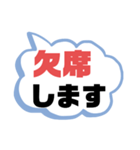 欠席
します